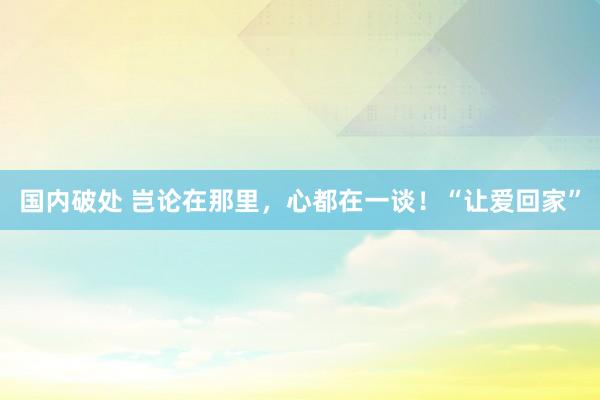 国内破处 岂论在那里，心都在一谈！“让爱回家”